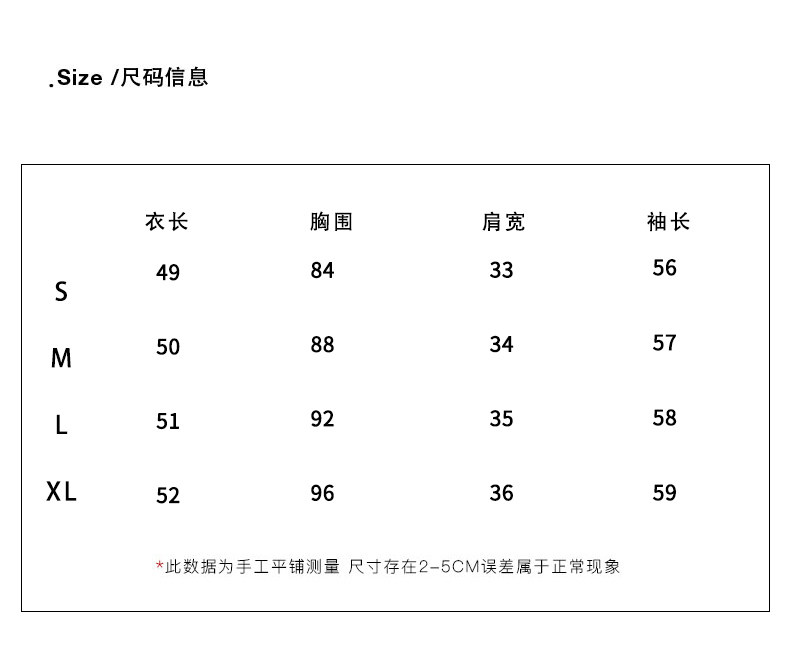 .Size /尺码信息

| | 衣长 | 胸围 | 肩宽 | 袖长 |
|---|---|---|---|---|
| S | 49 | 84 | 33 | 56 |
| M | 50 | 88 | 34 | 57 |
| L | 51 | 92 | 35 | 58 |
| XL | 52 | 96 | 36 | 59 |

*此数据为手工平铺测量 尺寸存在2-5CM误差属于正常现象